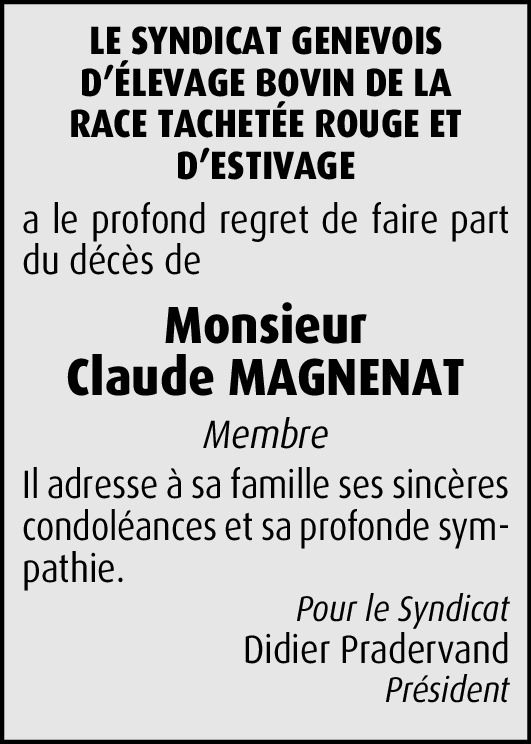 LE SYNDICAT GENEVOIS D'ÉLEVAGE BOVIN DE LA RACE TACHETÉE ROUGE ET D'ESTIVAGE

a le profond regret de faire part du décès de

Monsieur
Claude MAGNENAT

Membre

Il adresse à sa famille ses sincères condoléances et sa profonde sympathie.

Pour le Syndicat
Didier Pradervand
Président